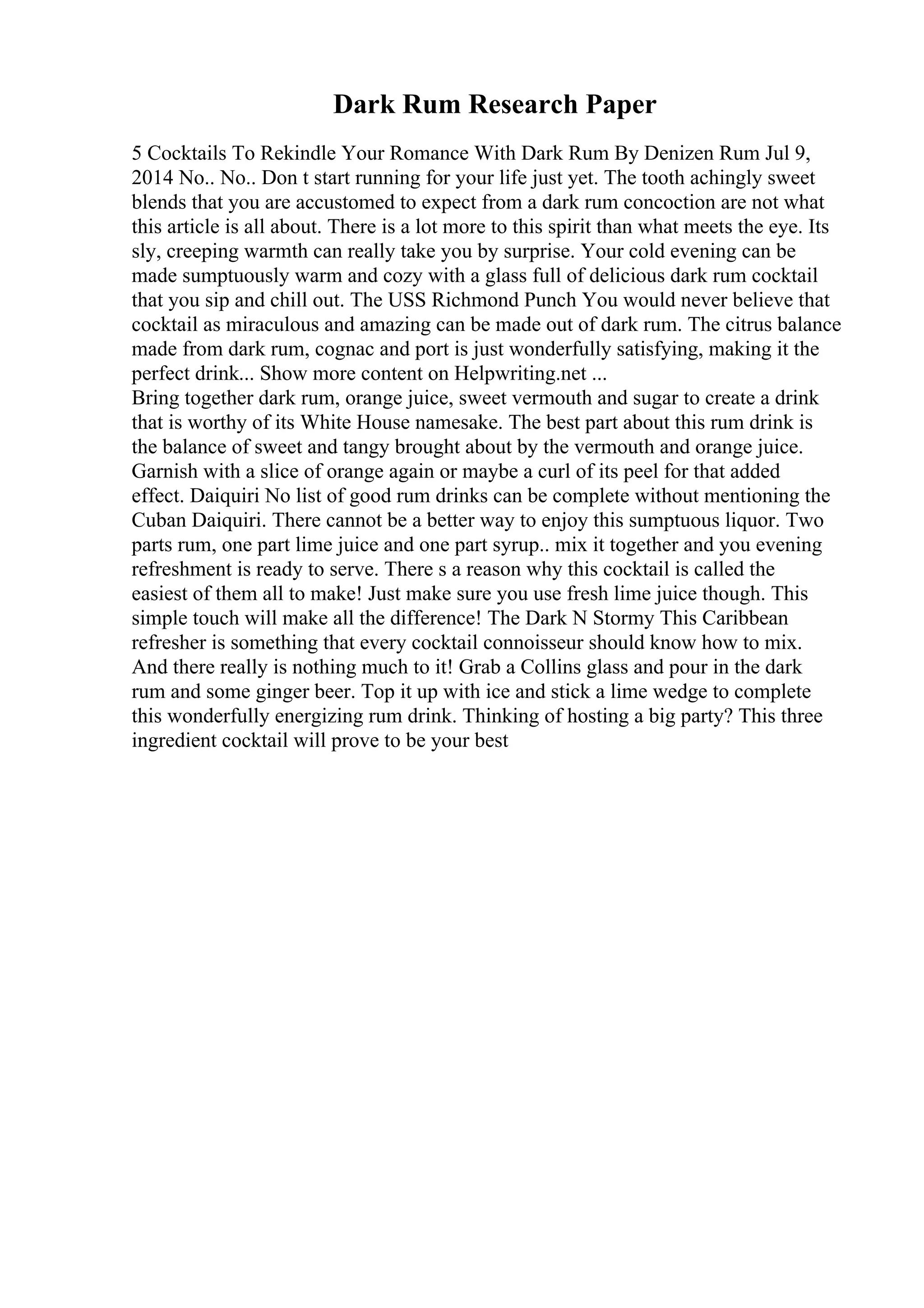 Dark Rum Research Paper

5 Cocktails To Rekindle Your Romance With Dark Rum By Denizen Rum Jul 9, 2014 No.. No.. Don t start running for your life just yet. The tooth achingly sweet blends that you are accustomed to expect from a dark rum concoction are not what this article is all about. There is a lot more to this spirit than what meets the eye. Its sly, creeping warmth can really take you by surprise. Your cold evening can be made sumptuously warm and cozy with a glass full of delicious dark rum cocktail that you sip and chill out. The USS Richmond Punch You would never believe that cocktail as miraculous and amazing can be made out of dark rum. The citrus balance made from dark rum, cognac and port is just wonderfully satisfying, making it the perfect drink... Show more content on Helpwriting.net ...
Bring together dark rum, orange juice, sweet vermouth and sugar to create a drink that is worthy of its White House namesake. The best part about this rum drink is the balance of sweet and tangy brought about by the vermouth and orange juice. Garnish with a slice of orange again or maybe a curl of its peel for that added effect. Daiquiri No list of good rum drinks can be complete without mentioning the Cuban Daiquiri. There cannot be a better way to enjoy this sumptuous liquor. Two parts rum, one part lime juice and one part syrup.. mix it together and you evening refreshment is ready to serve. There s a reason why this cocktail is called the easiest of them all to make! Just make sure you use fresh lime juice though. This simple touch will make all the difference! The Dark N Stormy This Caribbean refresher is something that every cocktail connoisseur should know how to mix. And there really is nothing much to it! Grab a Collins glass and pour in the dark rum and some ginger beer. Top it up with ice and stick a lime wedge to complete this wonderfully energizing rum drink. Thinking of hosting a big party? This three ingredient cocktail will prove to be your best